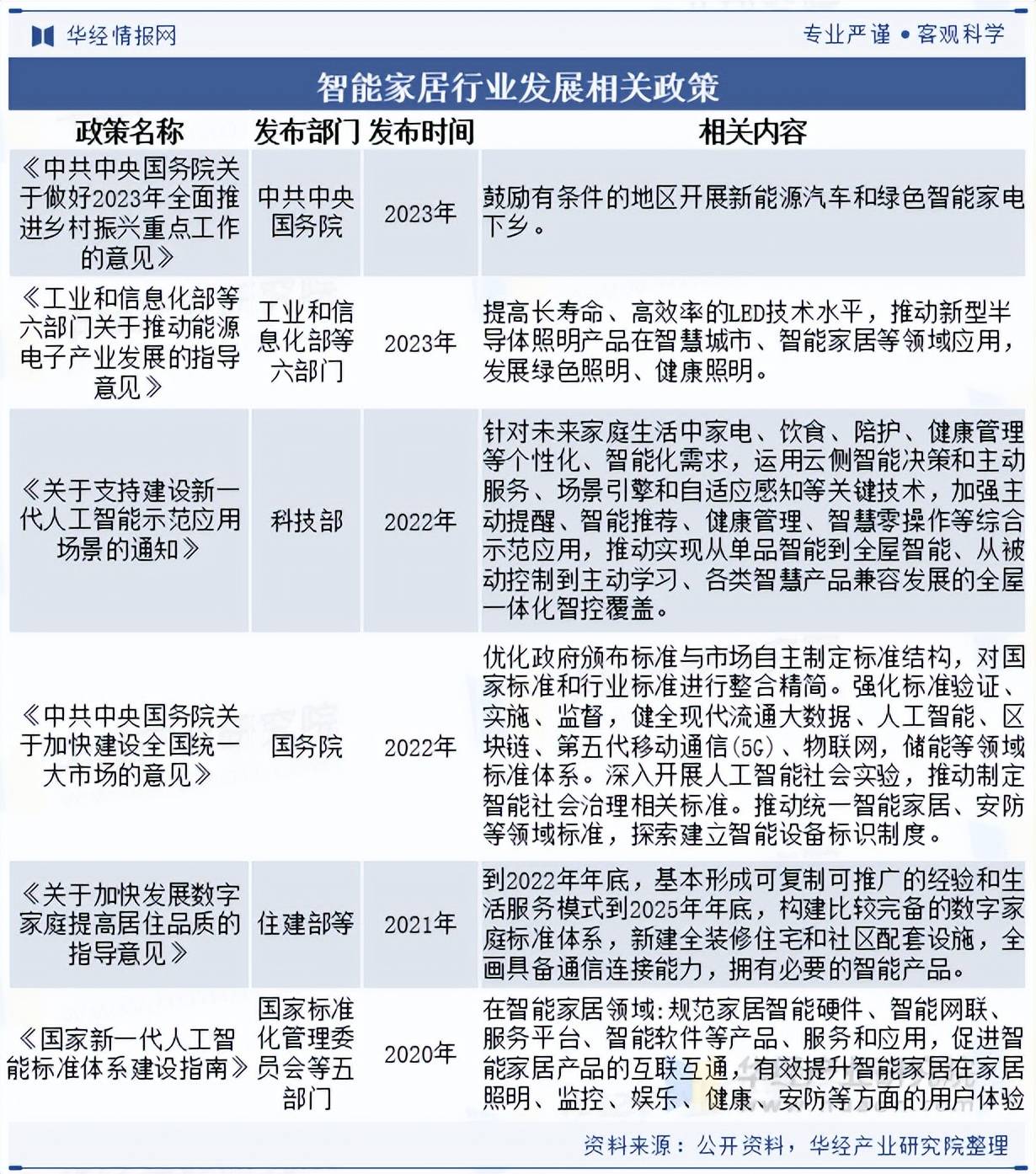 华经情报网

专业严谨 • 客观科学

智能家居行业发展相关政策

| 政策名称 | 发布部门 | 发布时间 | 相关内容 |
|---|---|---|---|
| 《中共中央国务院关于做好2023年全面推进乡村振兴重点工作的意见》 | 中共中央国务院 | 2023年 | 鼓励有条件的地区开展新能源汽车和绿色智能家电下乡。 |
| 《工业和信息化部等六部门关于推动能源电子产业发展的指导意见》 | 工业和信息化部等六部门 | 2023年 | 提高长寿命、高效率的LED技术水平，推动新型半导体照明产品在智慧城市、智能家居等领域应用，发展绿色照明、健康照明。 |
| 《关于支持建设新一代人工智能示范应用场景的通知》 | 科技部 | 2022年 | 针对未来家庭生活中家电、饮食、陪护、健康管理等个性化、智能化需求，运用云侧智能决策和主动服务、场景引擎和自适应感知等关键技术，加强主动提醒、智能推荐、健康管理、智慧零操作等综合示范应用，推动实现从单品智能到全屋智能、从被动控制到主动学习、各类智慧产品兼容发展的全屋一体化智控覆盖。 |
| 《中共中央国务院关于加快建设全国统一大市场的意见》 | 国务院 | 2022年 | 优化政府颁布标准与市场自主制定标准结构，对国家标准和行业标准进行整合精简。强化标准验证、实施、监督，健全现代流通大数据、人工智能、区块链、第五代移动通信(5G)、物联网，储能等领域标准体系。深入开展人工智能社会实验，推动制定智能社会治理相关标准。推动统一智能家居、安防等领域标准，探索建立智能设备标识制度。 |
| 《关于加快发展数字家庭提高居住品质的指导意见》 | 住建部等 | 2021年 | 到2022年年底，基本形成可复制可推广的经验和生活服务模式到2025年年底，构建比较完备的数字家庭标准体系，新建全装修住宅和社区配套设施，全画具备通信连接能力，拥有必要的智能产品。 |
| 《国家新一代人工智能标准体系建设指南》 | 国家标准化管理委员会等五部门 | 2020年 | 在智能家居领域:规范家居智能硬件、智能网联、服务平台、智能软件等产品、服务和应用，促进智能家居产品的互联互通，有效提升智能家居在家居照明、监控、娱乐、健康、安防等方面的用户体验 |

资料来源：公开资料，华经产业研究院整理